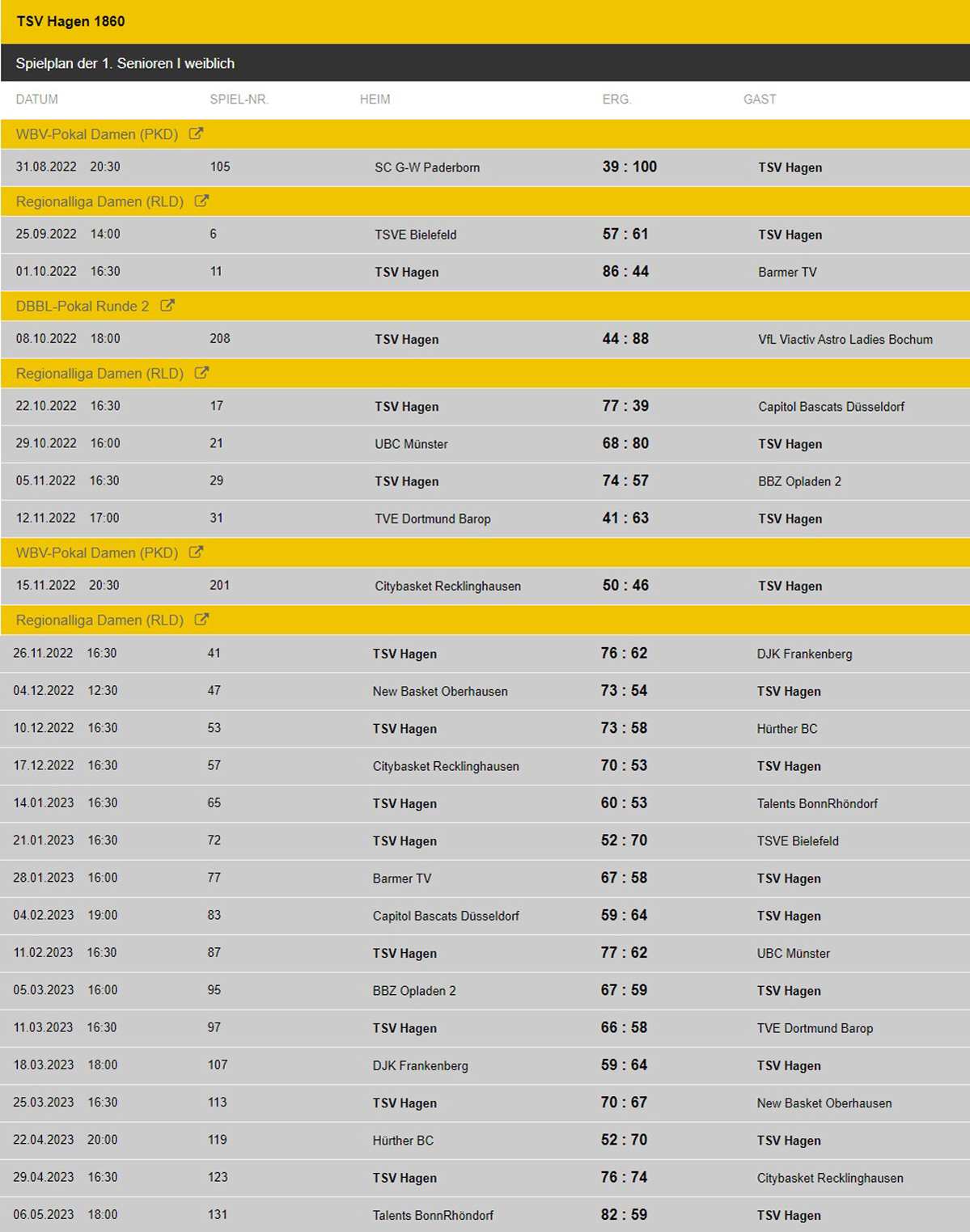 TSV Hagen 1860

Spielplan der 1. Senioren I weiblich

| DATUM | SPIEL-NR. | HEIM | ERG. | GAST |
|---|---|---|---|---|
| WBV-Pokal Damen (PKD) | | | | |
| 31.08.2022 20:30 | 105 | SC G-W Paderborn | 39 : 100 | TSV Hagen |
| Regionalliga Damen (RLD) | | | | |
| 25.09.2022 14:00 | 6 | TSVE Bielefeld | 57 : 61 | TSV Hagen |
| 01.10.2022 16:30 | 11 | TSV Hagen | 86 : 44 | Barmer TV |
| DBBL-Pokal Runde 2 | | | | |
| 08.10.2022 18:00 | 208 | TSV Hagen | 44 : 88 | VfL Viactiv Astro Ladies Bochum |
| Regionalliga Damen (RLD) | | | | |
| 22.10.2022 16:30 | 17 | TSV Hagen | 77 : 39 | Capitol Bascats Düsseldorf |
| 29.10.2022 16:00 | 21 | UBC Münster | 68 : 80 | TSV Hagen |
| 05.11.2022 16:30 | 29 | TSV Hagen | 74 : 57 | BBZ Opladen 2 |
| 12.11.2022 17:00 | 31 | TVE Dortmund Barop | 41 : 63 | TSV Hagen |
| WBV-Pokal Damen (PKD) | | | | |
| 15.11.2022 20:30 | 201 | Citybasket Recklinghausen | 50 : 46 | TSV Hagen |
| Regionalliga Damen (RLD) | | | | |
| 26.11.2022 16:30 | 41 | TSV Hagen | 76 : 62 | DJK Frankenberg |
| 04.12.2022 12:30 | 47 | New Basket Oberhausen | 73 : 54 | TSV Hagen |
| 10.12.2022 16:30 | 53 | TSV Hagen | 73 : 58 | Hürther BC |
| 17.12.2022 16:30 | 57 | Citybasket Recklinghausen | 70 : 53 | TSV Hagen |
| 14.01.2023 16:30 | 65 | TSV Hagen | 60 : 53 | Talents BonnRhöndorf |
| 21.01.2023 16:30 | 72 | TSV Hagen | 52 : 70 | TSVE Bielefeld |
| 28.01.2023 16:00 | 77 | Barmer TV | 67 : 58 | TSV Hagen |
| 04.02.2023 19:00 | 83 | Capitol Bascats Düsseldorf | 59 : 64 | TSV Hagen |
| 11.02.2023 16:30 | 87 | TSV Hagen | 77 : 62 | UBC Münster |
| 05.03.2023 16:00 | 95 | BBZ Opladen 2 | 67 : 59 | TSV Hagen |
| 11.03.2023 16:30 | 97 | TSV Hagen | 66 : 58 | TVE Dortmund Barop |
| 18.03.2023 18:00 | 107 | DJK Frankenberg | 59 : 64 | TSV Hagen |
| 25.03.2023 16:30 | 113 | TSV Hagen | 70 : 67 | New Basket Oberhausen |
| 22.04.2023 20:00 | 119 | Hürther BC | 52 : 70 | TSV Hagen |
| 29.04.2023 16:30 | 123 | TSV Hagen | 76 : 74 | Citybasket Recklinghausen |
| 06.05.2023 18:00 | 131 | Talents BonnRhöndorf | 82 : 59 | TSV Hagen |